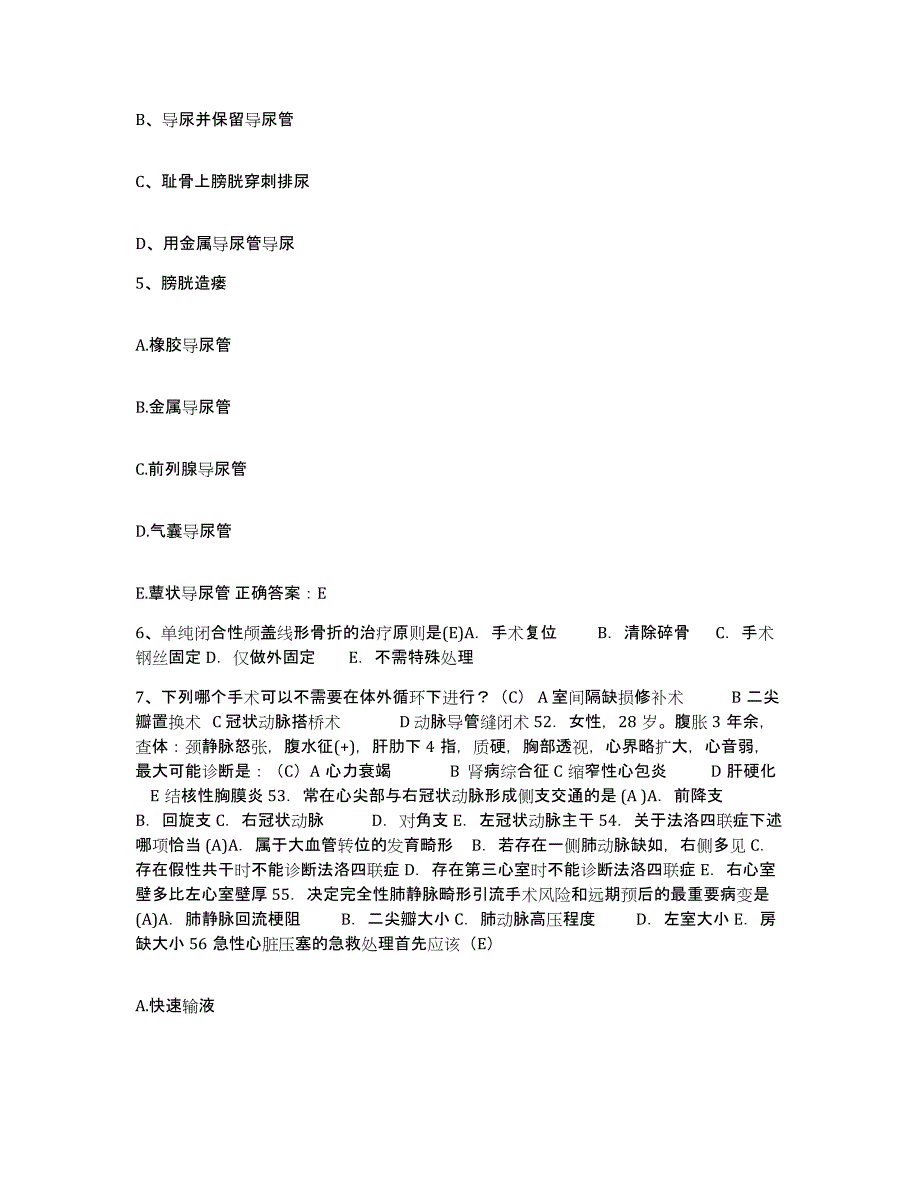 B、导尿并保留导尿管

C、耻骨上膀胱穿刺排尿

D、用金属导尿管导尿

5、膀胱造瘘

A.橡胶导尿管

B.金属导尿管

C.前列腺导尿管

D.气囊导尿管

E.蕈状导尿管 正确答案：E

6、单纯闭合性颅盖线形骨折的治疗原则是(E)A. 手术复位 B. 清除碎骨 C. 手术钢丝固定 D. 仅做外固定 E. 不需特殊处理

7、下列哪个手术可以不需要在体外循环下进行？（C） A 室间隔缺损修补术 B 二尖瓣置换术 C 冠状动脉搭桥术 D 动脉导管缝闭术 52. 女性，28 岁。腹胀 3 年余，查体：颈静脉怒张，腹水征(+)，肝肋下 4 指，质硬，胸部透视，心界略扩大，心音弱，最大可能诊断是：（C）A 心力衰竭 B 肾病综合征 C 缩窄性心包炎 D 肝硬化 E 结核性胸膜炎 53. 常在心尖部与右冠状动脉形成侧支交通的是 (A )A. 前降支 B. 回旋支 C. 右冠状动脉 D. 对角支 E. 左冠状动脉主干 54. 关于法洛四联症下述哪项恰当 (A)A. 属于大血管转位的发育畸形 B. 若存在一侧肺动脉缺如，右侧多见 C. 存在假性共干时不能诊断法洛四联症 D. 存在第三心室时不能诊断法洛四联症 E. 右心室壁多比左心室壁厚 55. 决定完全性肺静脉畸形引流手术风险和远期预后的最重要病变是 (A)A. 肺静脉回流梗阻 B. 二尖瓣大小 C. 肺动脉高压程度 D. 左室大小 E. 房缺大小 56 急性心脏压塞的急救处理首先应该（E）

A.快速输液